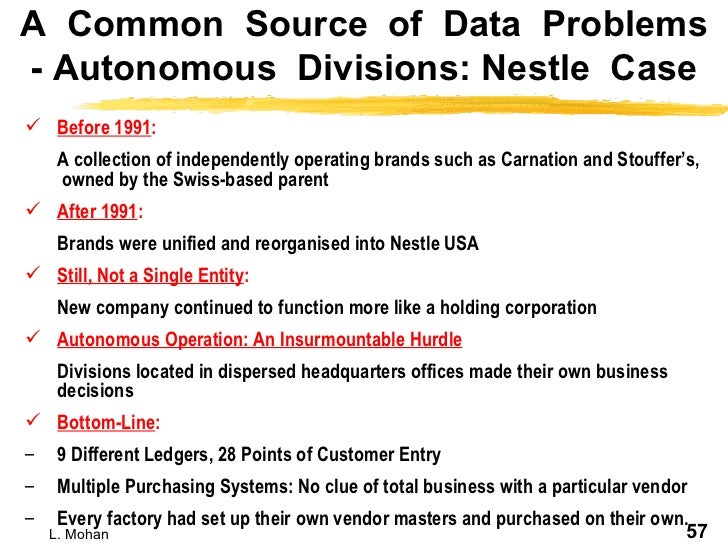 A Common Source of Data Problems - Autonomous Divisions: Nestle Case

✓ Before 1991:

A collection of independently operating brands such as Carnation and Stouffer's, owned by the Swiss-based parent

✓ After 1991:

Brands were unified and reorganised into Nestle USA

✓ Still, Not a Single Entity:

New company continued to function more like a holding corporation

✓ Autonomous Operation: An Insurmountable Hurdle

Divisions located in dispersed headquarters offices made their own business decisions

✓ Bottom-Line:

– 9 Different Ledgers, 28 Points of Customer Entry

– Multiple Purchasing Systems: No clue of total business with a particular vendor

– Every factory had set up their own vendor masters and purchased on their own.

L. Mohan

57